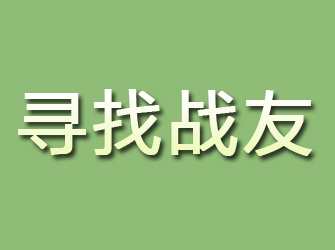 寻找战友